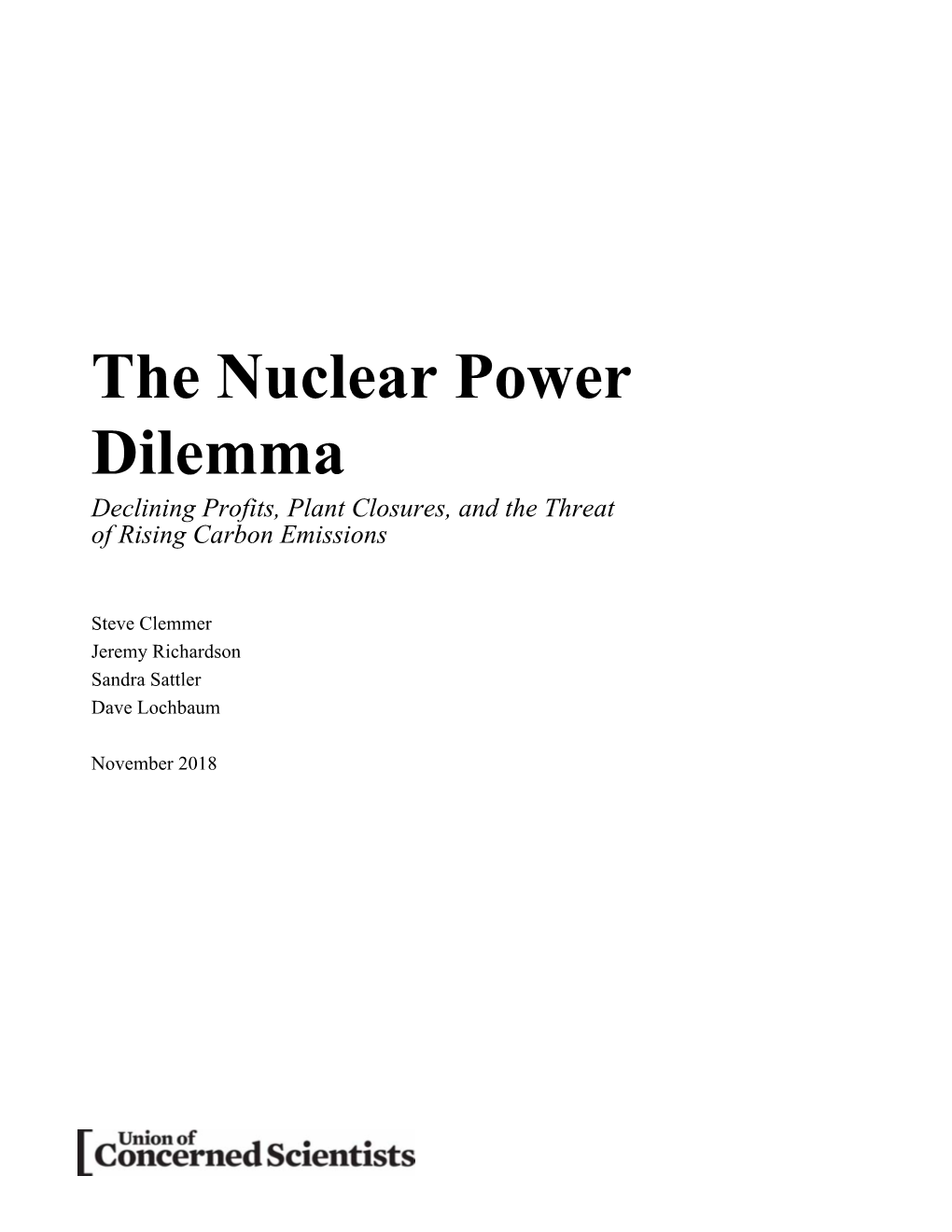 The Nuclear Power Dilemma

Declining Profits, Plant Closures, and the Threat of Rising Carbon Emissions

Steve Clemmer
Jeremy Richardson
Sandra Sattler
Dave Lochbaum

November 2018

Union of Concerned Scientists